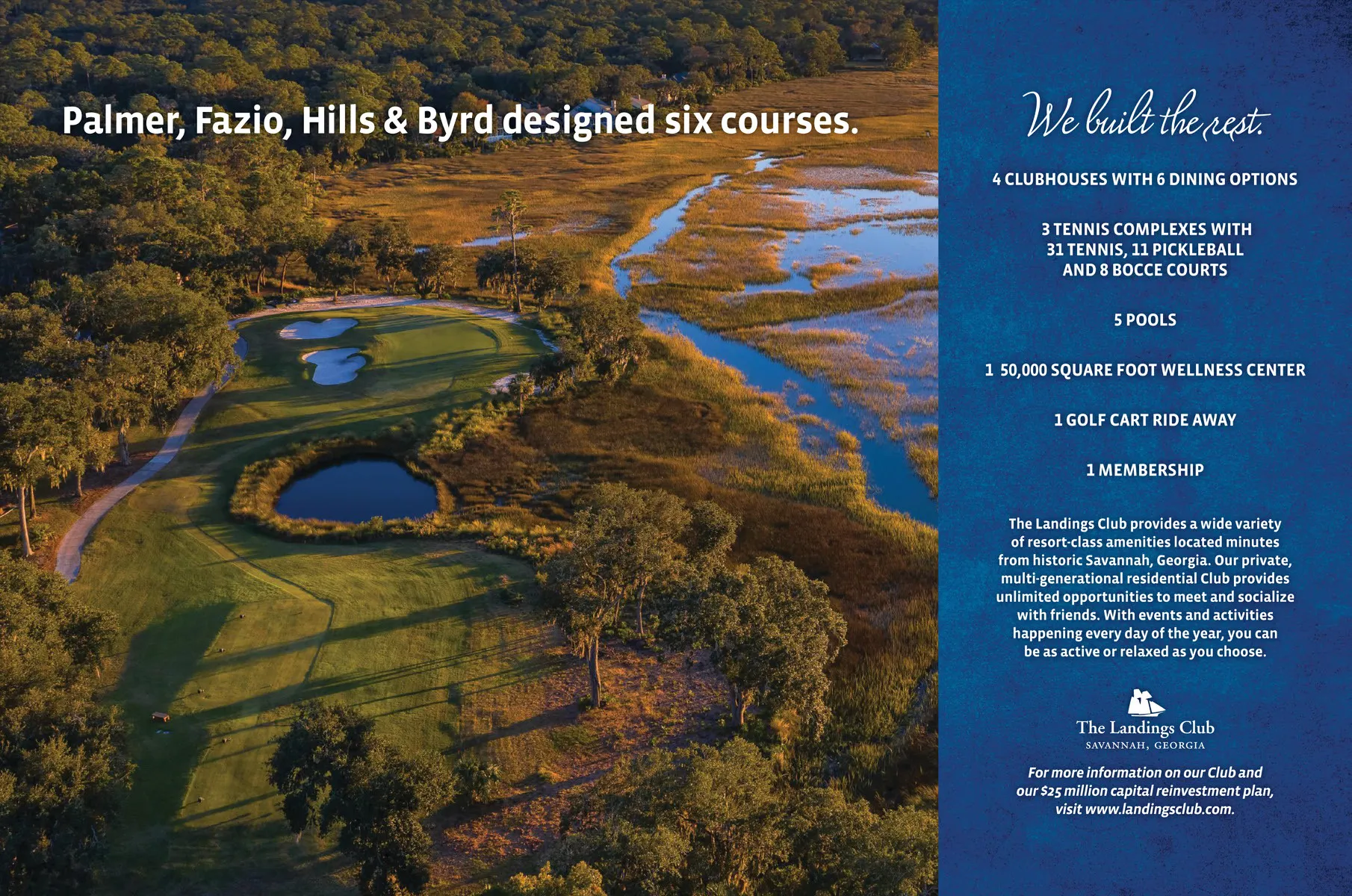 Palmer, Fazio, Hills & Byrd designed six courses.

We built the rest.

4 CLUBHOUSES WITH 6 DINING OPTIONS

3 TENNIS COMPLEXES WITH 31 TENNIS, 11 PICKLEBALL AND 8 BOCCE COURTS

5 POOLS

1 50,000 SQUARE FOOT WELLNESS CENTER

1 GOLF CART RIDE AWAY

1 MEMBERSHIP

The Landings Club provides a wide variety of resort-class amenities located minutes from historic Savannah, Georgia. Our private, multi-generational residential Club provides unlimited opportunities to meet and socialize with friends. With events and activities happening every day of the year, you can be as active or relaxed as you choose.

The Landings Club
SAVANNAH, GEORGIA

For more information on our Club and our $25 million capital reinvestment plan, visit www.landingsclub.com.